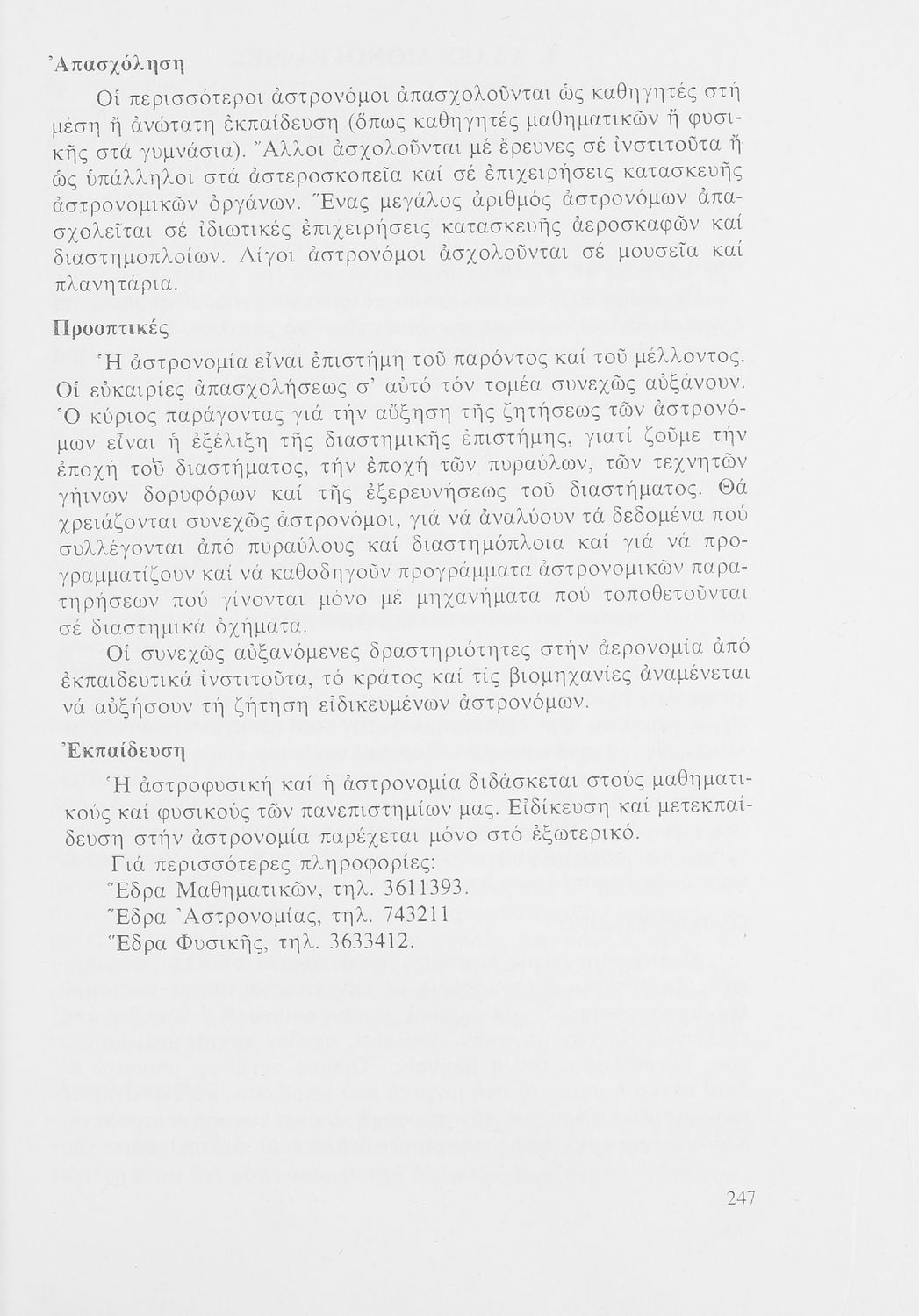 Ἀπασχόληση

Οἱ περισσότεροι ἀστρονόμοι ἀπασχολοῦνται ὡς καθηγητές στή μέση ἤ ἀνώτατη ἐκπαίδευση (ὅπως καθηγητές μαθηματικῶν ἤ φυσικῆς στά γυμνάσια). Ἄλλοι ἀσχολοῦνται μέ ἔρευνες σέ ἰνστιτοῦτα ἤ ὡς ὑπάλληλοι στά ἀστεροσκοπεῖα καί σέ ἐπιχειρήσεις κατασκευῆς ἀστρονομικῶν ὀργάνων. Ἕνας μεγάλος ἀριθμός ἀστρονόμων ἀπασχολεῖται σέ ἰδιωτικές ἐπιχειρήσεις κατασκευῆς ἀεροσκαφῶν καί διαστημοπλοίων. Λίγοι ἀστρονόμοι ἀσχολοῦνται σέ μουσεῖα καί πλανητάρια.

Προοπτικές

Ἡ ἀστρονομία εἶναι ἐπιστήμη τοῦ παρόντος καί τοῦ μέλλοντος. Οἱ εὐκαιρίες ἀπασχολήσεως σ' αὐτό τόν τομέα συνεχῶς αὐξάνουν. Ὁ κύριος παράγοντας γιά τήν αὔξηση τῆς ζητήσεως τῶν ἀστρονόμων εἶναι ἡ ἐξέλιξη τῆς διαστημικῆς ἐπιστήμης, γιατί ζοῦμε τήν ἐποχή τοῦ διαστήματος, τήν ἐποχή τῶν πυραύλων, τῶν τεχνητῶν γήινων δορυφόρων καί τῆς ἐξερευνήσεως τοῦ διαστήματος. Θά χρειάζονται συνεχῶς ἀστρονόμοι, γιά νά ἀναλύουν τά δεδομένα πού συλλέγονται ἀπό πυραύλους καί διαστημόπλοια καί γιά νά προγραμματίζουν καί νά καθοδηγοῦν προγράμματα ἀστρονομικῶν παρατηρήσεων πού γίνονται μόνο μέ μηχανήματα πού τοποθετοῦνται σέ διαστημικά ὀχήματα.

Οἱ συνεχῶς αὐξανόμενες δραστηριότητες στήν ἀερονομία ἀπό ἐκπαιδευτικά ἰνστιτοῦτα, τό κράτος καί τίς βιομηχανίες ἀναμένεται νά αὐξήσουν τή ζήτηση εἰδικευμένων ἀστρονόμων.

Ἐκπαίδευση

Ἡ ἀστροφυσική καί ἡ ἀστρονομία διδάσκεται στούς μαθηματικούς καί φυσικούς τῶν πανεπιστημίων μας. Εἰδίκευση καί μετεκπαίδευση στήν ἀστρονομία παρέχεται μόνο στό ἐξωτερικό.

Γιά περισσότερες πληροφορίες:
Ἕδρα Μαθηματικῶν, τηλ. 3611393.
Ἕδρα Ἀστρονομίας, τηλ. 743211
Ἕδρα Φυσικῆς, τηλ. 3633412.

247